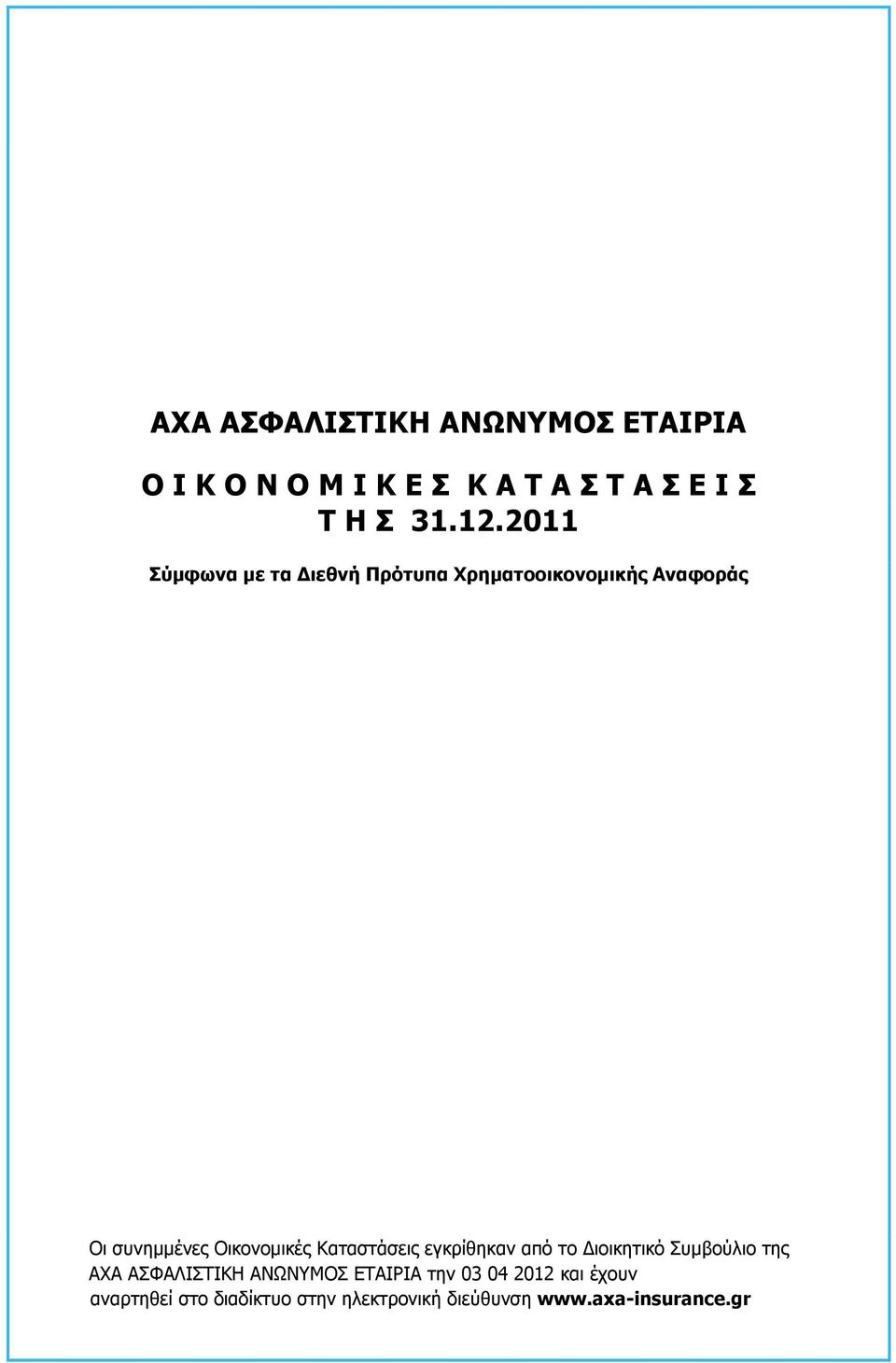 ΑΧΑ ΑΣΦΑΛΙΣΤΙΚΗ ΑΝΩΝΥΜΟΣ ΕΤΑΙΡΙΑ

Ο Ι Κ Ο Ν Ο Μ Ι Κ Ε Σ   Κ Α Τ Α Σ Τ Α Σ Ε Ι Σ
Τ Η Σ   31.12.2011

Σύμφωνα με τα Διεθνή Πρότυπα Χρηματοοικονομικής Αναφοράς

Οι συνημμένες Οικονομικές Καταστάσεις εγκρίθηκαν από το Διοικητικό Συμβούλιο της ΑΧΑ ΑΣΦΑΛΙΣΤΙΚΗ ΑΝΩΝΥΜΟΣ ΕΤΑΙΡΙΑ την 03 04 2012 και έχουν αναρτηθεί στο διαδίκτυο στην ηλεκτρονική διεύθυνση www.axa-insurance.gr